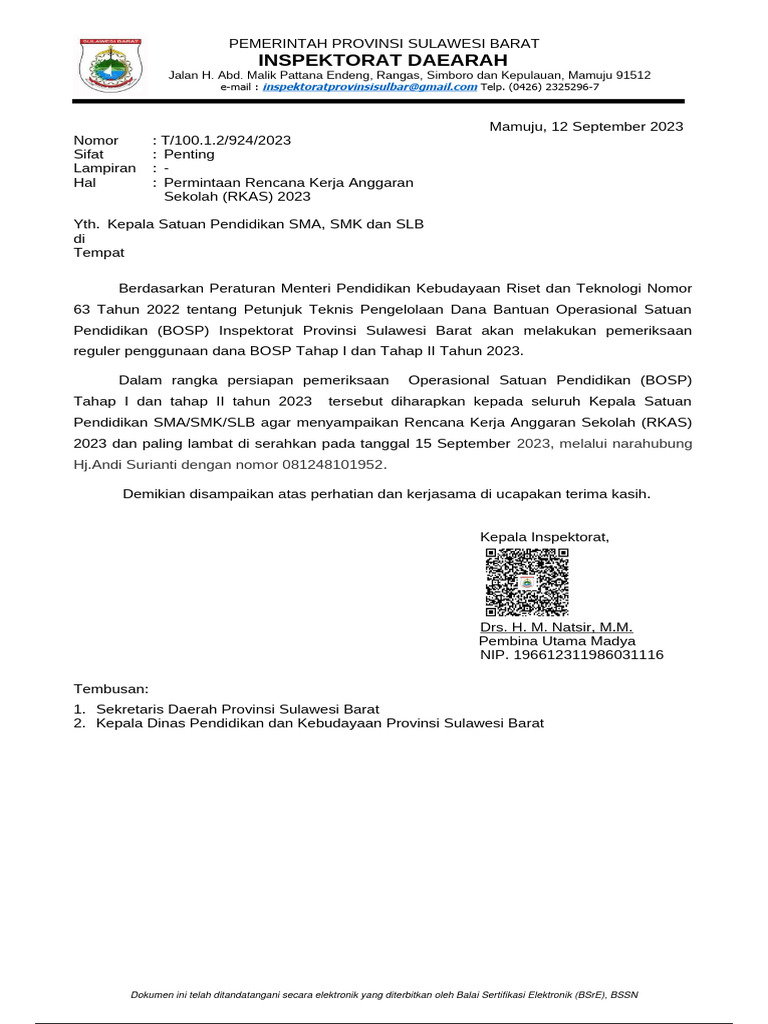 SULAWESI BARAT

PEMERINTAH PROVINSI SULAWESI BARAT
INSPEKTORAT DAEARAH
Jalan H. Abd. Malik Pattana Endeng, Rangas, Simboro dan Kepulauan, Mamuju 91512
e-mail : inspektoratprovinsisulbar@gmail.com Telp. (0426) 2325296-7

Mamuju, 12 September 2023

Nomor : T/100.1.2/924/2023
Sifat : Penting
Lampiran : -
Hal : Permintaan Rencana Kerja Anggaran Sekolah (RKAS) 2023

Yth. Kepala Satuan Pendidikan SMA, SMK dan SLB
di
Tempat

Berdasarkan Peraturan Menteri Pendidikan Kebudayaan Riset dan Teknologi Nomor 63 Tahun 2022 tentang Petunjuk Teknis Pengelolaan Dana Bantuan Operasional Satuan Pendidikan (BOSP) Inspektorat Provinsi Sulawesi Barat akan melakukan pemeriksaan reguler penggunaan dana BOSP Tahap I dan Tahap II Tahun 2023.

Dalam rangka persiapan pemeriksaan Operasional Satuan Pendidikan (BOSP) Tahap I dan tahap II tahun 2023 tersebut diharapkan kepada seluruh Kepala Satuan Pendidikan SMA/SMK/SLB agar menyampaikan Rencana Kerja Anggaran Sekolah (RKAS) 2023 dan paling lambat di serahkan pada tanggal 15 September 2023, melalui narahubung Hj.Andi Surianti dengan nomor 081248101952.

Demikian disampaikan atas perhatian dan kerjasama di ucapakan terima kasih.

Kepala Inspektorat,

Drs. H. M. Natsir, M.M.
Pembina Utama Madya
NIP. 196612311986031116

Tembusan:
1. Sekretaris Daerah Provinsi Sulawesi Barat
2. Kepala Dinas Pendidikan dan Kebudayaan Provinsi Sulawesi Barat

Dokumen ini telah ditandatangani secara elektronik yang diterbitkan oleh Balai Sertifikasi Elektronik (BSrE), BSSN